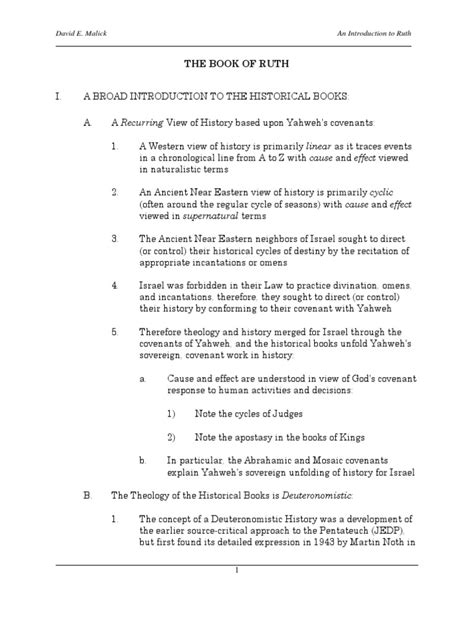 David E. Malick

An Introduction to Ruth

THE BOOK OF RUTH

I. A BROAD INTRODUCTION TO THE HISTORICAL BOOKS:

A. A Recurring View of History based upon Yahweh's covenants:

1. A Western view of history is primarily linear as it traces events in a chronological line from A to Z with cause and effect viewed in naturalistic terms

2. An Ancient Near Eastern view of history is primarily cyclic (often around the regular cycle of seasons) with cause and effect viewed in supernatural terms

3. The Ancient Near Eastern neighbors of Israel sought to direct (or control) their historical cycles of destiny by the recitation of appropriate incantations or omens

4. Israel was forbidden in their Law to practice divination, omens, and incantations, therefore, they sought to direct (or control) their history by conforming to their covenant with Yahweh

5. Therefore theology and history merged for Israel through the covenants of Yahweh, and the historical books unfold Yahweh's sovereign, covenant work in history:

a. Cause and effect are understood in view of God's covenant response to human activities and decisions:

1) Note the cycles of Judges

2) Note the apostasy in the books of Kings

b. In particular, the Abrahamic and Mosaic covenants explain Yahweh's sovereign unfolding of history for Israel

B. The Theology of the Historical Books is Deuteronomistic:

1. The concept of a Deuteronomistic History was a development of the earlier source-critical approach to the Pentateuch (JEDP), but first found its detailed expression in 1943 by Martin Noth in

1